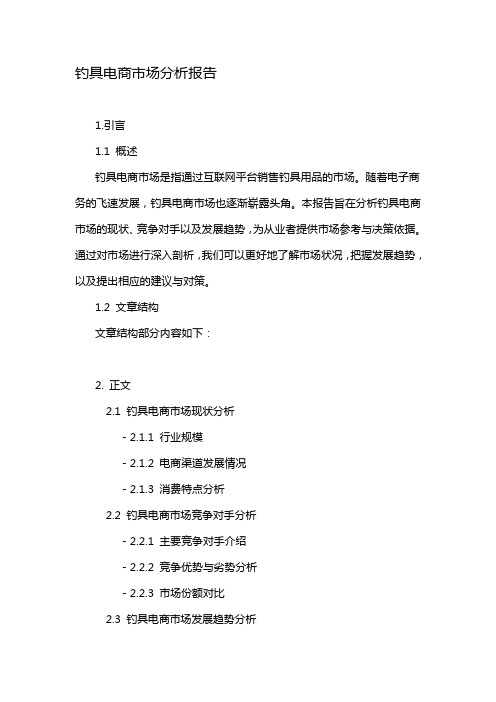 钓具电商市场分析报告

1.引言

1.1 概述

钓具电商市场是指通过互联网平台销售钓具用品的市场。随着电子商务的飞速发展，钓具电商市场也逐渐崭露头角。本报告旨在分析钓具电商市场的现状、竞争对手以及发展趋势，为从业者提供市场参考与决策依据。通过对市场进行深入剖析，我们可以更好地了解市场状况，把握发展趋势，以及提出相应的建议与对策。

1.2 文章结构

文章结构部分内容如下：

2. 正文

2.1 钓具电商市场现状分析

- 2.1.1 行业规模

- 2.1.2 电商渠道发展情况

- 2.1.3 消费特点分析

2.2 钓具电商市场竞争对手分析

- 2.2.1 主要竞争对手介绍

- 2.2.2 竞争优势与劣势分析

- 2.2.3 市场份额对比

2.3 钓具电商市场发展趋势分析